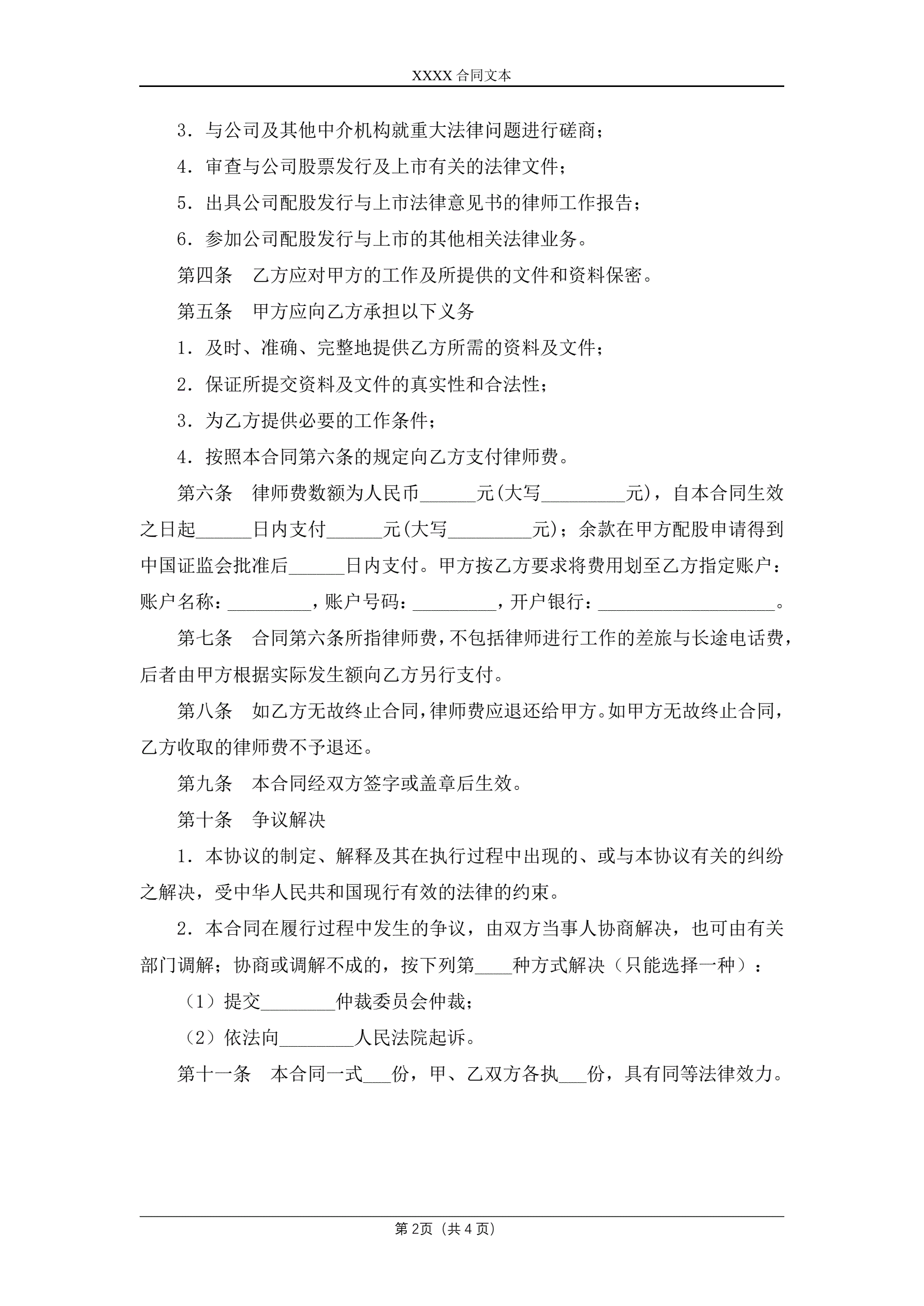 XXXX 合同文本

3．与公司及其他中介机构就重大法律问题进行磋商；

4．审查与公司股票发行及上市有关的法律文件；

5．出具公司配股发行与上市法律意见书的律师工作报告；

6．参加公司配股发行与上市的其他相关法律业务。

第四条　乙方应对甲方的工作及所提供的文件和资料保密。

第五条　甲方应向乙方承担以下义务

1．及时、准确、完整地提供乙方所需的资料及文件；

2．保证所提交资料及文件的真实性和合法性；

3．为乙方提供必要的工作条件；

4．按照本合同第六条的规定向乙方支付律师费。

第六条　律师费数额为人民币______元(大写_________元)，自本合同生效之日起______日内支付______元(大写_________元)；余款在甲方配股申请得到中国证监会批准后______日内支付。甲方按乙方要求将费用划至乙方指定账户：账户名称：_________，账户号码：_________，开户银行：___________________。

第七条　合同第六条所指律师费，不包括律师进行工作的差旅与长途电话费，后者由甲方根据实际发生额向乙方另行支付。

第八条　如乙方无故终止合同，律师费应退还给甲方。如甲方无故终止合同，乙方收取的律师费不予退还。

第九条　本合同经双方签字或盖章后生效。

第十条　争议解决

1．本协议的制定、解释及其在执行过程中出现的、或与本协议有关的纠纷之解决，受中华人民共和国现行有效的法律的约束。

2．本合同在履行过程中发生的争议，由双方当事人协商解决，也可由有关部门调解；协商或调解不成的，按下列第____种方式解决（只能选择一种）：

（1）提交________仲裁委员会仲裁；

（2）依法向________人民法院起诉。

第十一条　本合同一式___份，甲、乙双方各执___份，具有同等法律效力。

第 2页（共 4 页）